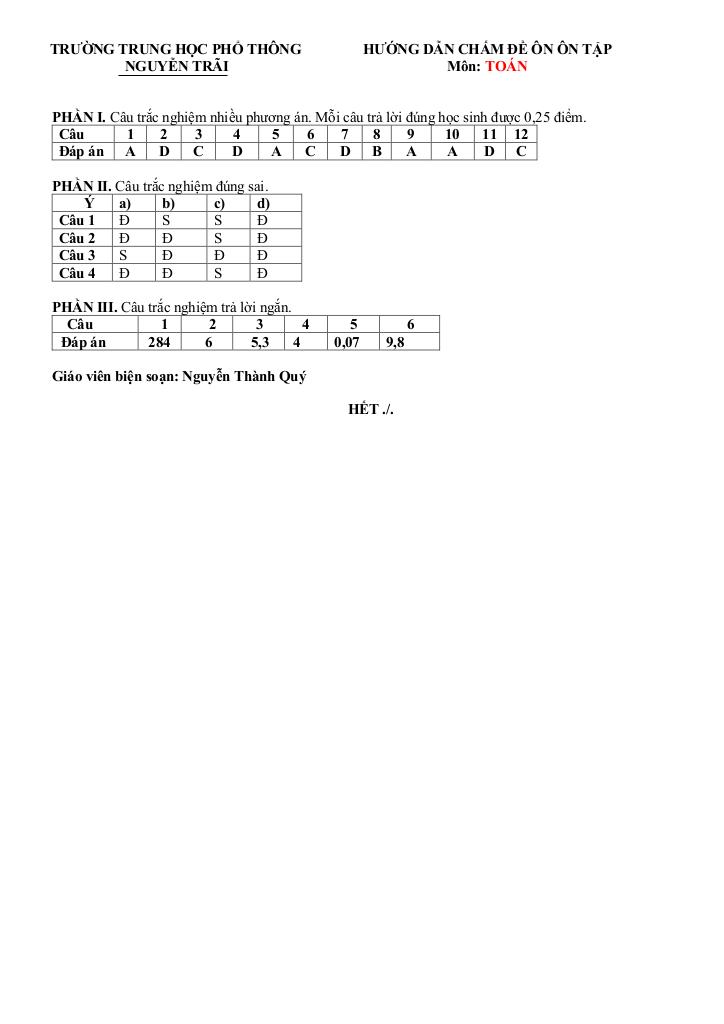 TRƯỜNG TRUNG HỌC PHỔ THÔNG
NGUYỄN TRÃI

HƯỚNG DẪN CHẤM ĐỀ ÔN ÔN TẬP
Môn: TOÁN

PHẦN I. Câu trắc nghiệm nhiều phương án. Mỗi câu trả lời đúng học sinh được 0,25 điểm.

| Câu | 1 | 2 | 3 | 4 | 5 | 6 | 7 | 8 | 9 | 10 | 11 | 12 |
|---|---|---|---|---|---|---|---|---|---|---|---|---|
| Đáp án | A | D | C | D | A | C | D | B | A | A | D | C |

PHẦN II. Câu trắc nghiệm đúng sai.

| Ý | a) | b) | c) | d) |
|---|---|---|---|---|
| Câu 1 | Đ | S | S | Đ |
| Câu 2 | Đ | Đ | S | Đ |
| Câu 3 | S | Đ | Đ | Đ |
| Câu 4 | Đ | Đ | S | Đ |

PHẦN III. Câu trắc nghiệm trả lời ngắn.

| Câu | 1 | 2 | 3 | 4 | 5 | 6 |
|---|---|---|---|---|---|---|
| Đáp án | 284 | 6 | 5,3 | 4 | 0,07 | 9,8 |

Giáo viên biện soạn: Nguyễn Thành Quý

HẾT ./.